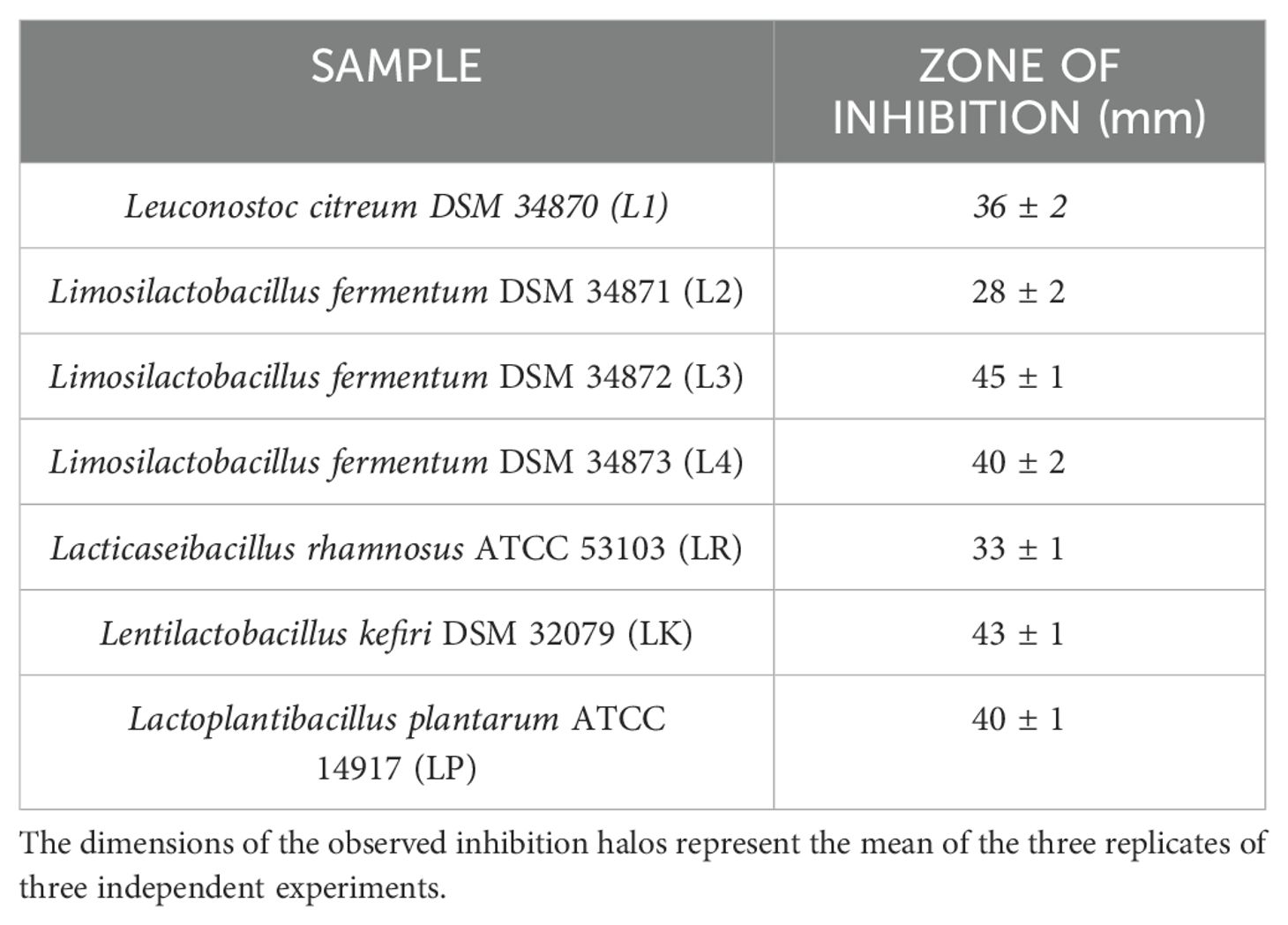 | SAMPLE | ZONE OF INHIBITION (mm) |
|---|---|
| Leuconostoc citreum DSM 34870 (L1) | 36 ± 2 |
| Limosilactobacillus fermentum DSM 34871 (L2) | 28 ± 2 |
| Limosilactobacillus fermentum DSM 34872 (L3) | 45 ± 1 |
| Limosilactobacillus fermentum DSM 34873 (L4) | 40 ± 2 |
| Lacticaseibacillus rhamnosus ATCC 53103 (LR) | 33 ± 1 |
| Lentilactobacillus kefiri DSM 32079 (LK) | 43 ± 1 |
| Lactoplantibacillus plantarum ATCC 14917 (LP) | 40 ± 1 |

The dimensions of the observed inhibition halos represent the mean of the three replicates of three independent experiments.